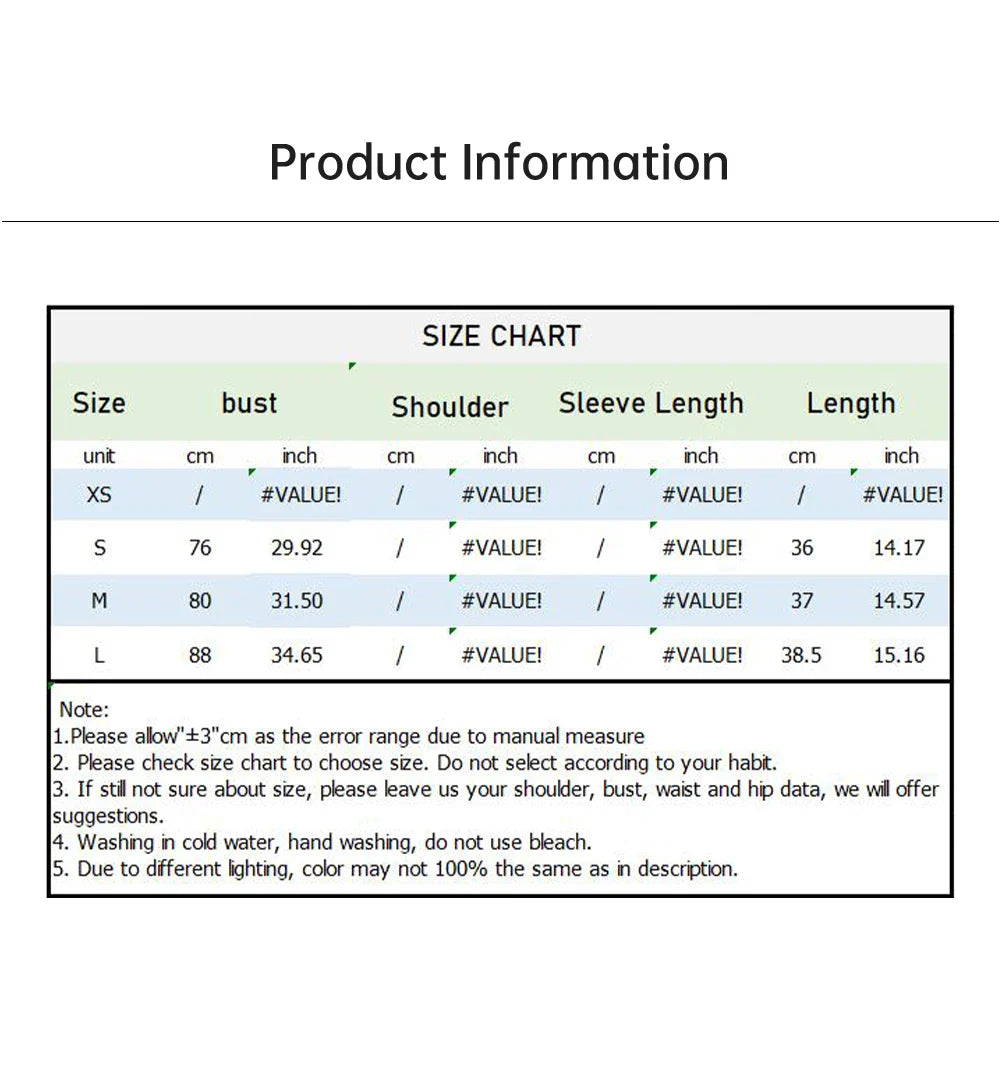 Product Information

SIZE CHART

| Size | bust | | Shoulder | | Sleeve Length | | Length | |
|---|---|---|---|---|---|---|---|---|
| unit | cm | inch | cm | inch | cm | inch | cm | inch |
| XS | / | #VALUE! | / | #VALUE! | / | #VALUE! | / | #VALUE! |
| S | 76 | 29.92 | / | #VALUE! | / | #VALUE! | 36 | 14.17 |
| M | 80 | 31.50 | / | #VALUE! | / | #VALUE! | 37 | 14.57 |
| L | 88 | 34.65 | / | #VALUE! | / | #VALUE! | 38.5 | 15.16 |

Note:
1.Please allow"±3"cm as the error range due to manual measure
2. Please check size chart to choose size. Do not select according to your habit.
3. If still not sure about size, please leave us your shoulder, bust, waist and hip data, we will offer suggestions.
4. Washing in cold water, hand washing, do not use bleach.
5. Due to different lighting, color may not 100% the same as in description.